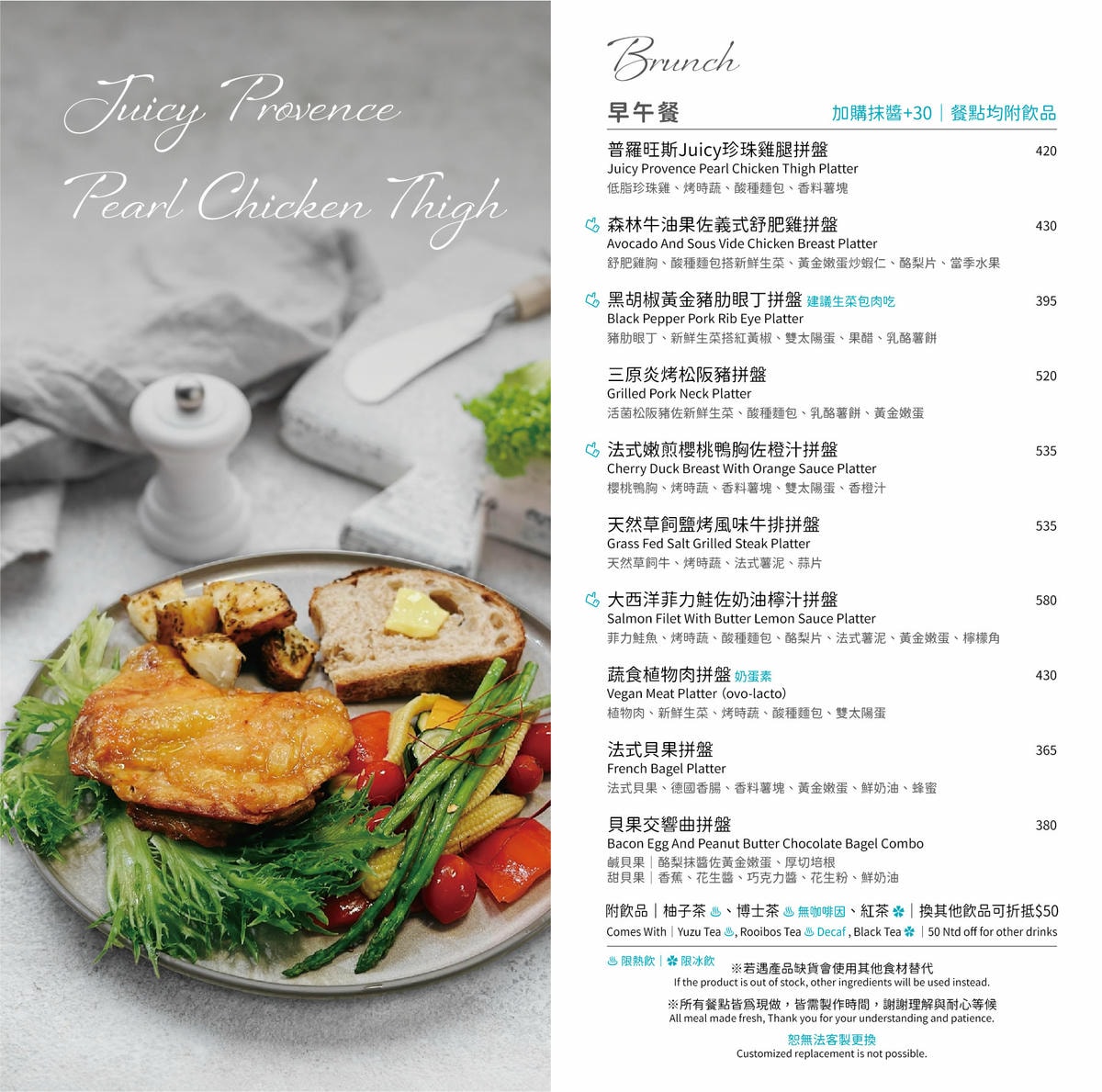 Juicy Provence Pearl Chicken Thigh

Brunch

早午餐　加購抹醬+30｜餐點均附飲品

普羅旺斯Juicy珍珠雞腿拼盤 420
Juicy Provence Pearl Chicken Thigh Platter
低脂珍珠雞、烤時蔬、酸種麵包、香料薯塊

森林牛油果佐義式舒肥雞拼盤 430
Avocado And Sous Vide Chicken Breast Platter
舒肥雞胸、酸種麵包搭新鮮生菜、黃金嫩蛋炒蝦仁、酪梨片、當季水果

黑胡椒黃金豬肋眼丁拼盤 建議生菜包肉吃 395
Black Pepper Pork Rib Eye Platter
豬肋眼丁、新鮮生菜搭紅黃椒、雙太陽蛋、果醋、乳酪薯餅

三原炎烤松阪豬拼盤 520
Grilled Pork Neck Platter
活菌松阪豬佐新鮮生菜、酸種麵包、乳酪薯餅、黃金嫩蛋

法式嫩煎櫻桃鴨胸佐橙汁拼盤 535
Cherry Duck Breast With Orange Sauce Platter
櫻桃鴨胸、烤時蔬、香料薯塊、雙太陽蛋、香橙汁

天然草飼鹽烤風味牛排拼盤 535
Grass Fed Salt Grilled Steak Platter
天然草飼牛、烤時蔬、法式薯泥、蒜片

大西洋菲力鮭佐奶油檸汁拼盤 580
Salmon Filet With Butter Lemon Sauce Platter
菲力鮭魚、烤時蔬、酸種麵包、酪梨片、法式薯泥、黃金嫩蛋、檸檬角

蔬食植物肉拼盤 奶蛋素 430
Vegan Meat Platter (ovo-lacto)
植物肉、新鮮生菜、烤時蔬、酸種麵包、雙太陽蛋

法式貝果拼盤 365
French Bagel Platter
法式貝果、德國香腸、香料薯塊、黃金嫩蛋、鮮奶油、蜂蜜

貝果交響曲拼盤 380
Bacon Egg And Peanut Butter Chocolate Bagel Combo
鹹貝果｜酪梨抹醬佐黃金嫩蛋、厚切培根
甜貝果｜香蕉、花生醬、巧克力醬、花生粉、鮮奶油

附飲品｜柚子茶、博士茶 無咖啡因、紅茶｜換其他飲品可折抵$50
Comes With｜Yuzu Tea, Rooibos Tea Decaf, Black Tea｜50 Ntd off for other drinks

限熱飲｜限冰飲
※若遇產品缺貨會使用其他食材替代
If the product is out of stock, other ingredients will be used instead.

※所有餐點皆爲現做，皆需製作時間，謝謝理解與耐心等候
All meal made fresh, Thank you for your understanding and patience.

恕無法客製更換
Customized replacement is not possible.